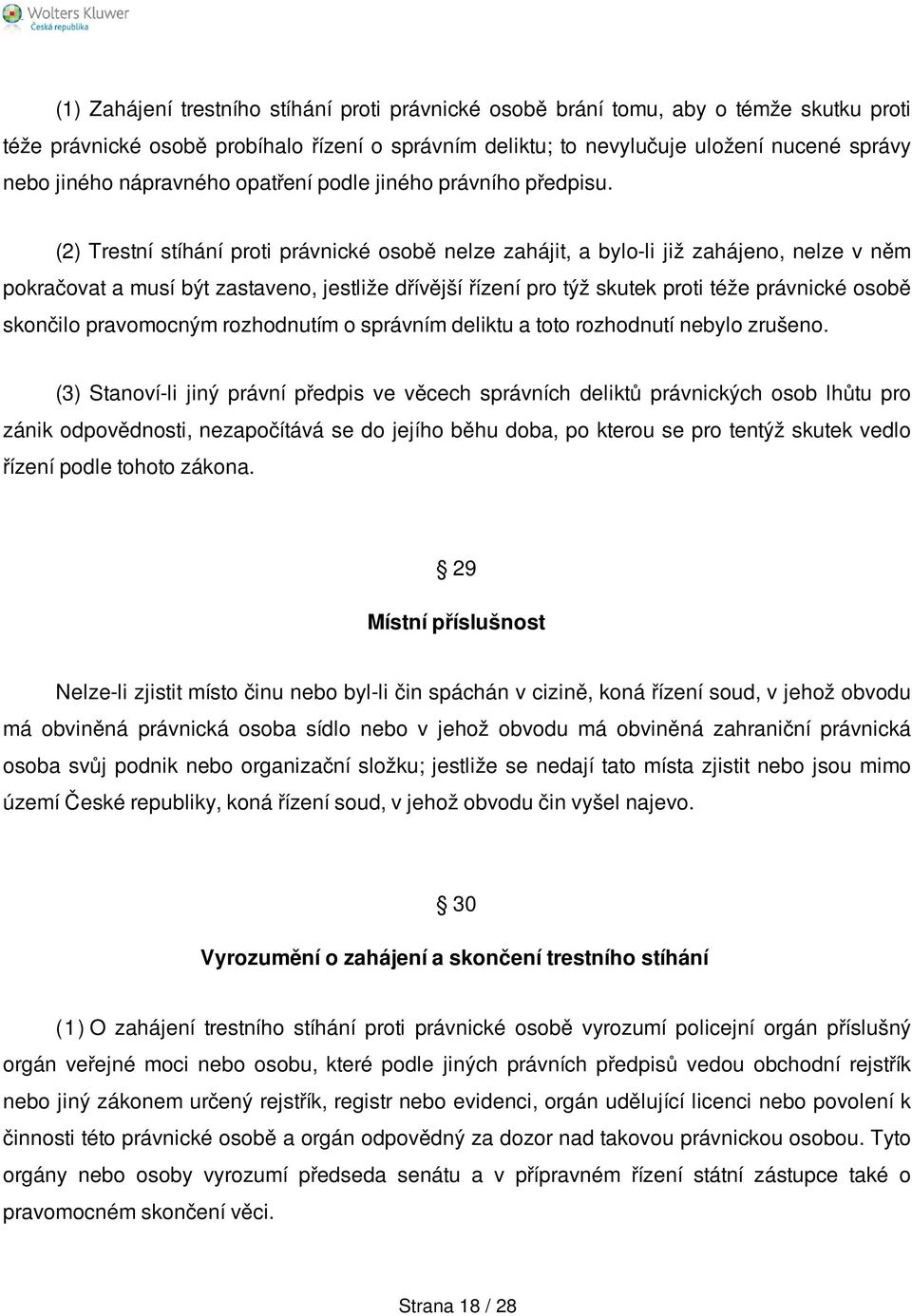 Wolters Kluwer
Česká republika

(1) Zahájení trestního stíhání proti právnické osobě brání tomu, aby o témže skutku proti téže právnické osobě probíhalo řízení o správním deliktu; to nevylučuje uložení nucené správy nebo jiného nápravného opatření podle jiného právního předpisu.

(2) Trestní stíhání proti právnické osobě nelze zahájit, a bylo-li již zahájeno, nelze v něm pokračovat a musí být zastaveno, jestliže dřívější řízení pro týž skutek proti téže právnické osobě skončilo pravomocným rozhodnutím o správním deliktu a toto rozhodnutí nebylo zrušeno.

(3) Stanoví-li jiný právní předpis ve věcech správních deliktů právnických osob lhůtu pro zánik odpovědnosti, nezapočítává se do jejího běhu doba, po kterou se pro tentýž skutek vedlo řízení podle tohoto zákona.

§ 29

Místní příslušnost

Nelze-li zjistit místo činu nebo byl-li čin spáchán v cizině, koná řízení soud, v jehož obvodu má obviněná právnická osoba sídlo nebo v jehož obvodu má obviněná zahraniční právnická osoba svůj podnik nebo organizační složku; jestliže se nedají tato místa zjistit nebo jsou mimo území České republiky, koná řízení soud, v jehož obvodu čin vyšel najevo.

§ 30

Vyrozumění o zahájení a skončení trestního stíhání

(1) O zahájení trestního stíhání proti právnické osobě vyrozumí policejní orgán příslušný orgán veřejné moci nebo osobu, které podle jiných právních předpisů vedou obchodní rejstřík nebo jiný zákonem určený rejstřík, registr nebo evidenci, orgán udělující licenci nebo povolení k činnosti této právnické osobě a orgán odpovědný za dozor nad takovou právnickou osobou. Tyto orgány nebo osoby vyrozumí předseda senátu a v přípravném řízení státní zástupce také o pravomocném skončení věci.

Strana 18 / 28